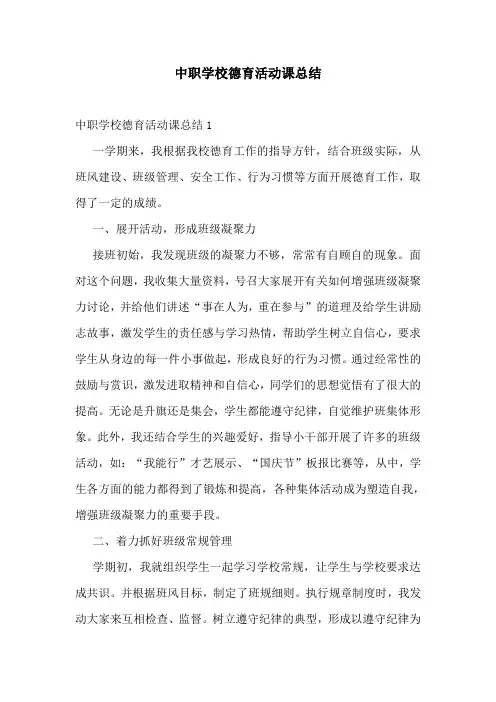 中职学校德育活动课总结

中职学校德育活动课总结 1

一学期来，我根据我校德育工作的指导方针，结合班级实际，从班风建设、班级管理、安全工作、行为习惯等方面开展德育工作，取得了一定的成绩。

一、展开活动，形成班级凝聚力

接班初始，我发现班级的凝聚力不够，常常有自顾自的现象。面对这个问题，我收集大量资料，号召大家展开有关如何增强班级凝聚力讨论，并给他们讲述“事在人为，重在参与”的道理及给学生讲励志故事，激发学生的责任感与学习热情，帮助学生树立自信心，要求学生从身边的每一件小事做起，形成良好的行为习惯。通过经常性的鼓励与赏识，激发进取精神和自信心，同学们的思想觉悟有了很大的提高。无论是升旗还是集会，学生都能遵守纪律，自觉维护班集体形象。此外，我还结合学生的兴趣爱好，指导小干部开展了许多的班级活动，如：“我能行”才艺展示、“国庆节”板报比赛等，从中，学生各方面的能力都得到了锻炼和提高，各种集体活动成为塑造自我，增强班级凝聚力的重要手段。

二、着力抓好班级常规管理

学期初，我就组织学生一起学习学校常规，让学生与学校要求达成共识。并根据班风目标，制定了班规细则。执行规章制度时，我发动大家来互相检查、监督。树立遵守纪律的典型，形成以遵守纪律为